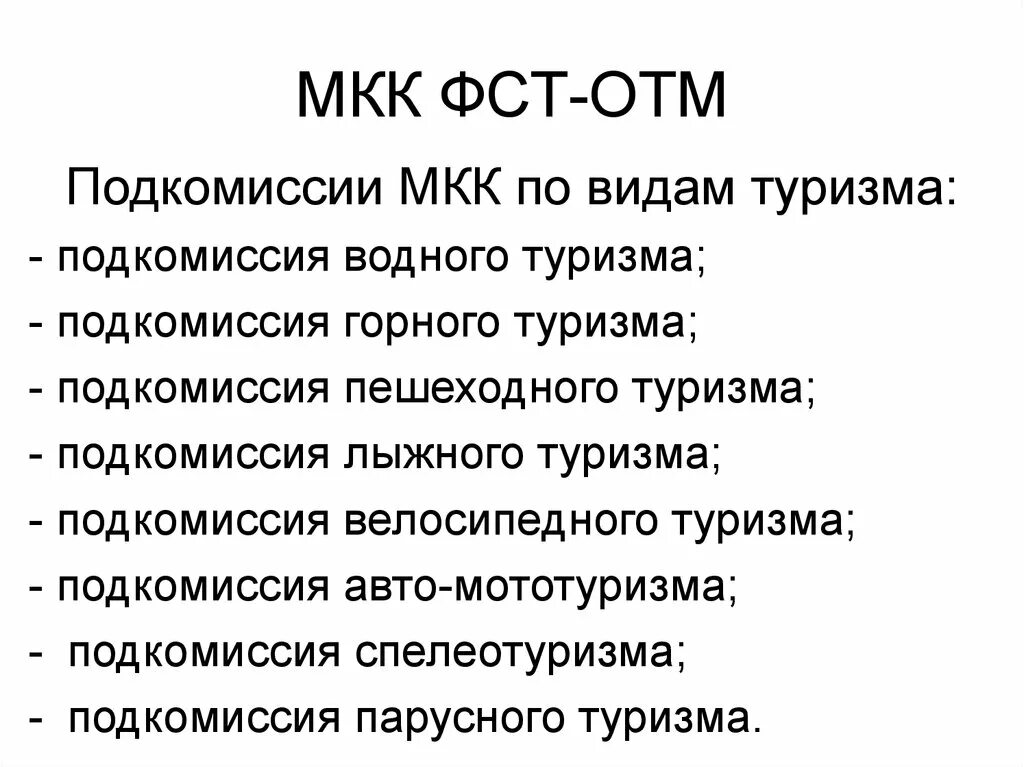 МКК ФСТ-ОТМ

Подкомиссии МКК по видам туризма:

- подкомиссия водного туризма;
- подкомиссия горного туризма;
- подкомиссия пешеходного туризма;
- подкомиссия лыжного туризма;
- подкомиссия велосипедного туризма;
- подкомиссия авто-мототуризма;
- подкомиссия спелеотуризма;
- подкомиссия парусного туризма.